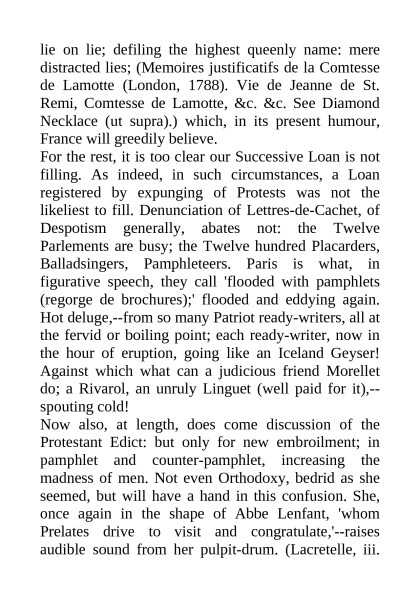 lie on lie; defiling the highest queenly name: mere distracted lies; (Memoires justificatifs de la Comtesse de Lamotte (London, 1788). Vie de Jeanne de St. Remi, Comtesse de Lamotte, &c. &c. See Diamond Necklace (ut supra).) which, in its present humour, France will greedily believe.
For the rest, it is too clear our Successive Loan is not filling. As indeed, in such circumstances, a Loan registered by expunging of Protests was not the likeliest to fill. Denunciation of Lettres-de-Cachet, of Despotism generally, abates not: the Twelve Parlements are busy; the Twelve hundred Placarders, Balladsingers, Pamphleteers. Paris is what, in figurative speech, they call 'flooded with pamphlets (regorge de brochures);' flooded and eddying again. Hot deluge,--from so many Patriot ready-writers, all at the fervid or boiling point; each ready-writer, now in the hour of eruption, going like an Iceland Geyser! Against which what can a judicious friend Morellet do; a Rivarol, an unruly Linguet (well paid for it),--spouting cold!
Now also, at length, does come discussion of the Protestant Edict: but only for new embroilment; in pamphlet and counter-pamphlet, increasing the madness of men. Not even Orthodoxy, bedrid as she seemed, but will have a hand in this confusion. She, once again in the shape of Abbe Lenfant, 'whom Prelates drive to visit and congratulate,'--raises audible sound from her pulpit-drum. (Lacretelle, iii.